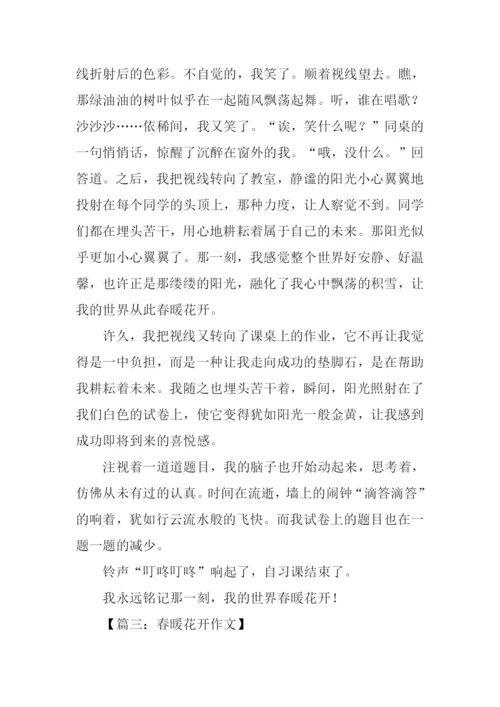 线折射后的色彩。不自觉的，我笑了。顺着视线望去。瞧，那绿油油的树叶似乎在一起随风飘荡起舞。听，谁在唱歌？沙沙沙……依稀间，我又笑了。“诶，笑什么呢？”同桌的一句悄悄话，惊醒了沉醉在窗外的我。“哦，没什么。”回答道。之后，我把视线转向了教室，静谧的阳光小心翼翼地投射在每个同学的头顶上，那种力度，让人察觉不到。同学们都在埋头苦干，用心地耕耘着属于自己的未来。那阳光似乎更加小心翼翼了。那一刻，我感觉整个世界好安静、好温馨，也许正是那缕缕的阳光，融化了我心中飘荡的积雪，让我的世界从此春暖花开。

许久，我把视线又转向了课桌上的作业，它不再让我觉得是一中负担，而是一种让我走向成功的垫脚石，是在帮助我耕耘着未来。我随之也埋头苦干着，瞬间，阳光照射在了我们白色的试卷上，使它变得犹如阳光一般金黄，让我感到成功即将到来的喜悦感。

注视着一道道题目，我的脑子也开始动起来，思考着，仿佛从未有过的认真。时间在流逝，墙上的闹钟“滴答滴答”的响着，犹如行云流水般的飞快。而我试卷上的题目也在一题一题的减少。

铃声“叮咚叮咚”响起了，自习课结束了。

我永远铭记那一刻，我的世界春暖花开！

【篇三：春暖花开作文】